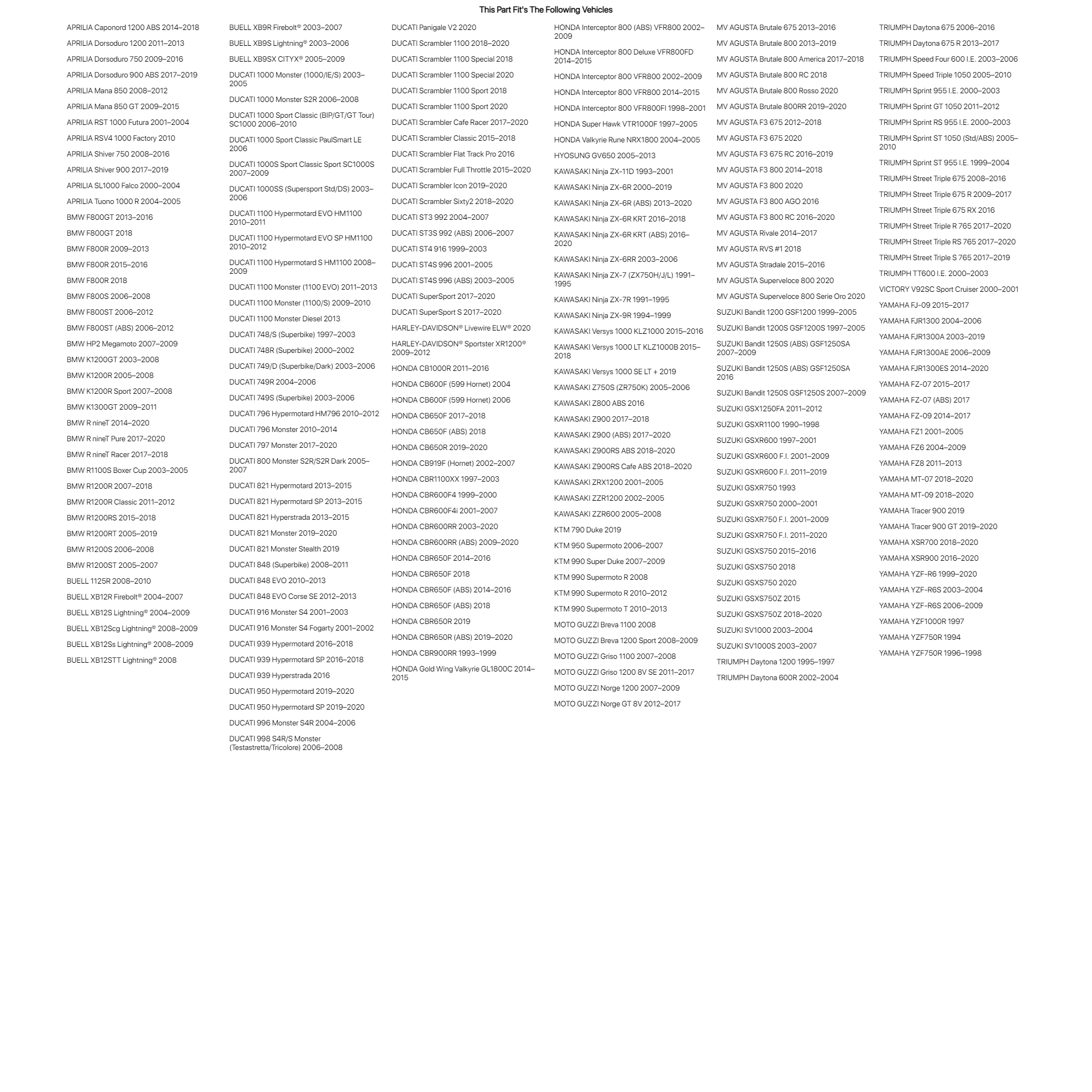 This Part Fit's The Following Vehicles

APRILIA Caponord 1200 ABS 2014–2018
APRILIA Dorsoduro 1200 2011–2013
APRILIA Dorsoduro 750 2009–2016
APRILIA Dorsoduro 900 ABS 2017–2019
APRILIA Mana 850 2008–2012
APRILIA Mana 850 GT 2009–2015
APRILIA RST 1000 Futura 2001–2004
APRILIA RSV4 1000 Factory 2010
APRILIA Shiver 750 2008–2016
APRILIA Shiver 900 2017–2019
APRILIA SL1000 Falco 2000–2004
APRILIA Tuono 1000 R 2004–2005
BMW F800GT 2013–2016
BMW F800GT 2018
BMW F800R 2009–2013
BMW F800R 2015–2016
BMW F800R 2018
BMW F800S 2006–2008
BMW F800ST 2006–2012
BMW F800ST (ABS) 2006–2012
BMW HP2 Megamoto 2007–2009
BMW K1200GT 2003–2008
BMW K1200R 2005–2008
BMW K1200R Sport 2007–2008
BMW K1300GT 2009–2011
BMW R nineT 2014–2020
BMW R nineT Pure 2017–2020
BMW R nineT Racer 2017–2018
BMW R1100S Boxer Cup 2003–2005
BMW R1200R 2007–2018
BMW R1200R Classic 2011–2012
BMW R1200RS 2015–2018
BMW R1200RT 2005–2019
BMW R1200S 2006–2008
BMW R1200ST 2005–2007
BUELL 1125R 2008–2010
BUELL XB12R Firebolt® 2004–2007
BUELL XB12S Lightning® 2004–2009
BUELL XB12Scg Lightning® 2008–2009
BUELL XB12Ss Lightning® 2008–2009
BUELL XB12STT Lightning® 2008

BUELL XB9R Firebolt® 2003–2007
BUELL XB9S Lightning® 2003–2006
BUELL XB9SX CITYX® 2005–2009
DUCATI 1000 Monster (1000/IE/S) 2003–2005
DUCATI 1000 Monster S2R 2006–2008
DUCATI 1000 Sport Classic (BIP/GT/GT Tour) SC1000 2006–2010
DUCATI 1000 Sport Classic PaulSmart LE 2006
DUCATI 1000S Sport Classic Sport SC1000S 2007–2009
DUCATI 1000SS (Supersport Std/DS) 2003–2006
DUCATI 1100 Hypermotard EVO HM1100 2010–2011
DUCATI 1100 Hypermotard EVO SP HM1100 2010–2012
DUCATI 1100 Hypermotard S HM1100 2008–2009
DUCATI 1100 Monster (1100 EVO) 2011–2013
DUCATI 1100 Monster (1100/S) 2009–2010
DUCATI 1100 Monster Diesel 2013
DUCATI 748/S (Superbike) 1997–2003
DUCATI 748R (Superbike) 2000–2002
DUCATI 749/D (Superbike/Dark) 2003–2006
DUCATI 749R 2004–2006
DUCATI 749S (Superbike) 2003–2006
DUCATI 796 Hypermotard HM796 2010–2012
DUCATI 796 Monster 2010–2014
DUCATI 797 Monster 2017–2020
DUCATI 800 Monster S2R/S2R Dark 2005–2007
DUCATI 821 Hypermotard 2013–2015
DUCATI 821 Hypermotard SP 2013–2015
DUCATI 821 Hyperstrada 2013–2015
DUCATI 821 Monster 2019–2020
DUCATI 821 Monster Stealth 2019
DUCATI 848 (Superbike) 2008–2011
DUCATI 848 EVO 2010–2013
DUCATI 848 EVO Corse SE 2012–2013
DUCATI 916 Monster S4 2001–2003
DUCATI 916 Monster S4 Fogarty 2001–2002
DUCATI 939 Hypermotard 2016–2018
DUCATI 939 Hypermotard SP 2016–2018
DUCATI 939 Hyperstrada 2016
DUCATI 950 Hypermotard 2019–2020
DUCATI 950 Hypermotard SP 2019–2020
DUCATI 996 Monster S4R 2004–2006
DUCATI 998 S4R/S Monster (Testastretta/Tricolore) 2006–2008

DUCATI Panigale V2 2020
DUCATI Scrambler 1100 2018–2020
DUCATI Scrambler 1100 Special 2018
DUCATI Scrambler 1100 Special 2020
DUCATI Scrambler 1100 Sport 2018
DUCATI Scrambler 1100 Sport 2020
DUCATI Scrambler Cafe Racer 2017–2020
DUCATI Scrambler Classic 2015–2018
DUCATI Scrambler Flat Track Pro 2016
DUCATI Scrambler Full Throttle 2015–2020
DUCATI Scrambler Icon 2019–2020
DUCATI Scrambler Sixty2 2018–2020
DUCATI ST3 992 2004–2007
DUCATI ST3S 992 (ABS) 2006–2007
DUCATI ST4 916 1999–2003
DUCATI ST4S 996 2001–2005
DUCATI ST4S 996 (ABS) 2003–2005
DUCATI SuperSport 2017–2020
DUCATI SuperSport S 2017–2020
HARLEY-DAVIDSON® Livewire ELW® 2020
HARLEY-DAVIDSON® Sportster XR1200® 2009–2012
HONDA CB1000R 2011–2016
HONDA CB600F (599 Hornet) 2004
HONDA CB600F (599 Hornet) 2006
HONDA CB650F 2017–2018
HONDA CB650F (ABS) 2018
HONDA CB650R 2019–2020
HONDA CB919F (Hornet) 2002–2007
HONDA CBR1100XX 1997–2003
HONDA CBR600F4 1999–2000
HONDA CBR600F4i 2001–2007
HONDA CBR600RR 2003–2020
HONDA CBR600RR (ABS) 2009–2020
HONDA CBR650F 2014–2016
HONDA CBR650F 2018
HONDA CBR650F (ABS) 2014–2016
HONDA CBR650F (ABS) 2018
HONDA CBR650R 2019
HONDA CBR650R (ABS) 2019–2020
HONDA CBR900RR 1993–1999
HONDA Gold Wing Valkyrie GL1800C 2014–2015

HONDA Interceptor 800 (ABS) VFR800 2002–2009
HONDA Interceptor 800 Deluxe VFR800FD 2014–2015
HONDA Interceptor 800 VFR800 2002–2009
HONDA Interceptor 800 VFR800 2014–2015
HONDA Interceptor 800 VFR800FI 1998–2001
HONDA Super Hawk VTR1000F 1997–2005
HONDA Valkyrie Rune NRX1800 2004–2005
HYOSUNG GV650 2005–2013
KAWASAKI Ninja ZX-11D 1993–2001
KAWASAKI Ninja ZX-6R 2000–2019
KAWASAKI Ninja ZX-6R (ABS) 2013–2020
KAWASAKI Ninja ZX-6R KRT 2016–2018
KAWASAKI Ninja ZX-6R KRT (ABS) 2016–2020
KAWASAKI Ninja ZX-6RR 2003–2006
KAWASAKI Ninja ZX-7 (ZX750H/J/L) 1991–1995
KAWASAKI Ninja ZX-7R 1991–1995
KAWASAKI Ninja ZX-9R 1994–1999
KAWASAKI Versys 1000 KLZ1000 2015–2016
KAWASAKI Versys 1000 LT KLZ1000B 2015–2018
KAWASAKI Versys 1000 SE LT + 2019
KAWASAKI Z750S (ZR750K) 2005–2006
KAWASAKI Z800 ABS 2016
KAWASAKI Z900 2017–2018
KAWASAKI Z900 (ABS) 2017–2020
KAWASAKI Z900RS ABS 2018–2020
KAWASAKI Z900RS Cafe ABS 2018–2020
KAWASAKI ZRX1200 2001–2005
KAWASAKI ZZR1200 2002–2005
KAWASAKI ZZR600 2005–2008
KTM 790 Duke 2019
KTM 950 Supermoto 2006–2007
KTM 990 Super Duke 2007–2009
KTM 990 Supermoto R 2008
KTM 990 Supermoto R 2010–2012
KTM 990 Supermoto T 2010–2013
MOTO GUZZI Breva 1100 2008
MOTO GUZZI Breva 1200 Sport 2008–2009
MOTO GUZZI Griso 1100 2007–2008
MOTO GUZZI Griso 1200 8V SE 2011–2017
MOTO GUZZI Norge 1200 2007–2009
MOTO GUZZI Norge GT 8V 2012–2017

MV AGUSTA Brutale 675 2013–2016
MV AGUSTA Brutale 800 2013–2019
MV AGUSTA Brutale 800 America 2017–2018
MV AGUSTA Brutale 800 RC 2018
MV AGUSTA Brutale 800 Rosso 2020
MV AGUSTA Brutale 800RR 2019–2020
MV AGUSTA F3 675 2012–2018
MV AGUSTA F3 675 2020
MV AGUSTA F3 675 RC 2016–2019
MV AGUSTA F3 800 2014–2018
MV AGUSTA F3 800 2020
MV AGUSTA F3 800 AGO 2016
MV AGUSTA F3 800 RC 2016–2020
MV AGUSTA Rivale 2014–2017
MV AGUSTA RVS #1 2018
MV AGUSTA Stradale 2015–2016
MV AGUSTA Superveloce 800 2020
MV AGUSTA Superveloce 800 Serie Oro 2020
SUZUKI Bandit 1200 GSF1200 1999–2005
SUZUKI Bandit 1200S GSF1200S 1997–2005
SUZUKI Bandit 1250S (ABS) GSF1250SA 2007–2009
SUZUKI Bandit 1250S (ABS) GSF1250SA 2016
SUZUKI Bandit 1250S GSF1250S 2007–2009
SUZUKI GSX1250FA 2011–2012
SUZUKI GSXR1100 1990–1998
SUZUKI GSXR600 1997–2001
SUZUKI GSXR600 F.I. 2001–2009
SUZUKI GSXR600 F.I. 2011–2019
SUZUKI GSXR750 1993
SUZUKI GSXR750 2000–2001
SUZUKI GSXR750 F.I. 2001–2009
SUZUKI GSXR750 F.I. 2011–2020
SUZUKI GSXS750 2015–2016
SUZUKI GSXS750 2018
SUZUKI GSXS750 2020
SUZUKI GSXS750Z 2015
SUZUKI GSXS750Z 2018–2020
SUZUKI SV1000 2003–2004
SUZUKI SV1000S 2003–2007
TRIUMPH Daytona 1200 1995–1997
TRIUMPH Daytona 600R 2002–2004

TRIUMPH Daytona 675 2006–2016
TRIUMPH Daytona 675 R 2013–2017
TRIUMPH Speed Four 600 I.E. 2003–2006
TRIUMPH Speed Triple 1050 2005–2010
TRIUMPH Sprint 955 I.E. 2000–2003
TRIUMPH Sprint GT 1050 2011–2012
TRIUMPH Sprint RS 955 I.E. 2000–2003
TRIUMPH Sprint ST 1050 (Std/ABS) 2005–2010
TRIUMPH Sprint ST 955 I.E. 1999–2004
TRIUMPH Street Triple 675 2008–2016
TRIUMPH Street Triple 675 R 2009–2017
TRIUMPH Street Triple 675 RX 2016
TRIUMPH Street Triple R 765 2017–2020
TRIUMPH Street Triple RS 765 2017–2020
TRIUMPH Street Triple S 765 2017–2019
TRIUMPH TT600 I.E. 2000–2003
VICTORY V92SC Sport Cruiser 2000–2001
YAMAHA FJ-09 2015–2017
YAMAHA FJR1300 2004–2006
YAMAHA FJR1300A 2003–2019
YAMAHA FJR1300AE 2006–2009
YAMAHA FJR1300ES 2014–2020
YAMAHA FZ-07 2015–2017
YAMAHA FZ-07 (ABS) 2017
YAMAHA FZ-09 2014–2017
YAMAHA FZ1 2001–2005
YAMAHA FZ6 2004–2009
YAMAHA FZ8 2011–2013
YAMAHA MT-07 2018–2020
YAMAHA MT-09 2018–2020
YAMAHA Tracer 900 2019
YAMAHA Tracer 900 GT 2019–2020
YAMAHA XSR700 2018–2020
YAMAHA XSR900 2016–2020
YAMAHA YZF-R6 1999–2020
YAMAHA YZF-R6S 2003–2004
YAMAHA YZF-R6S 2006–2009
YAMAHA YZF1000R 1997
YAMAHA YZF750R 1994
YAMAHA YZF750R 1996–1998